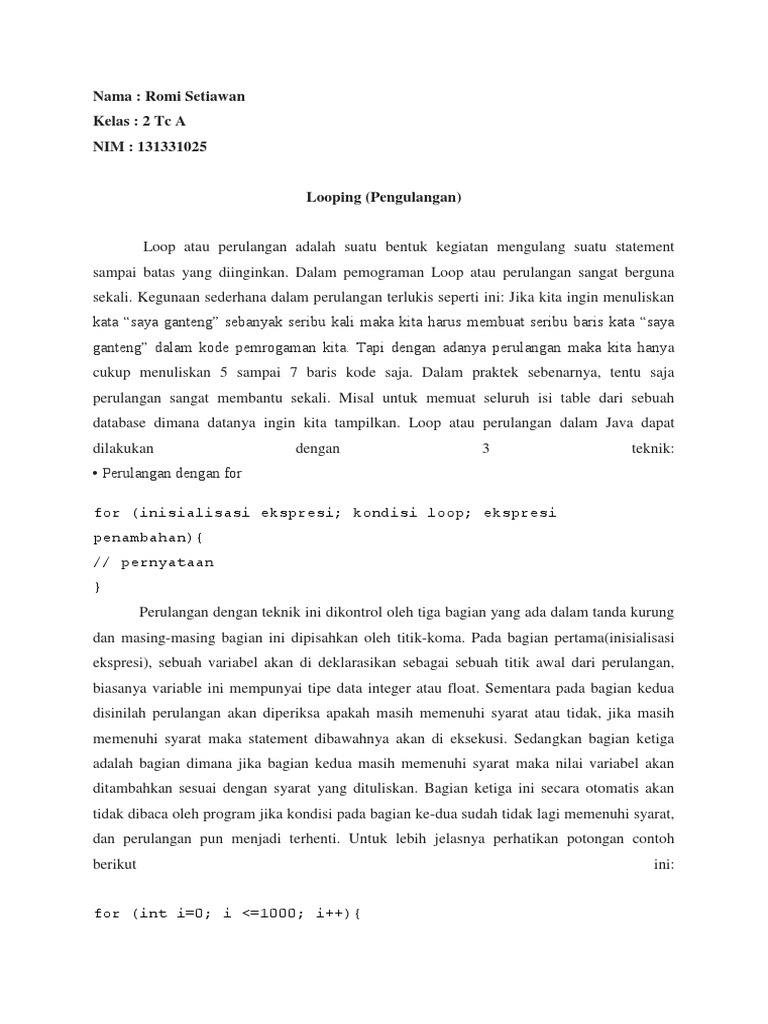 Nama : Romi Setiawan
Kelas : 2 Tc A
NIM : 131331025

Looping (Pengulangan)

Loop atau perulangan adalah suatu bentuk kegiatan mengulang suatu statement sampai batas yang diinginkan. Dalam pemograman Loop atau perulangan sangat berguna sekali. Kegunaan sederhana dalam perulangan terlukis seperti ini: Jika kita ingin menuliskan kata “saya ganteng” sebanyak seribu kali maka kita harus membuat seribu baris kata “saya ganteng” dalam kode pemrogaman kita. Tapi dengan adanya perulangan maka kita hanya cukup menuliskan 5 sampai 7 baris kode saja. Dalam praktek sebenarnya, tentu saja perulangan sangat membantu sekali. Misal untuk memuat seluruh isi table dari sebuah database dimana datanya ingin kita tampilkan. Loop atau perulangan dalam Java dapat dilakukan dengan 3 teknik:
• Perulangan dengan for

for (inisialisasi ekspresi; kondisi loop; ekspresi penambahan){
// pernyataan
}

Perulangan dengan teknik ini dikontrol oleh tiga bagian yang ada dalam tanda kurung dan masing-masing bagian ini dipisahkan oleh titik-koma. Pada bagian pertama(inisialisasi ekspresi), sebuah variabel akan di deklarasikan sebagai sebuah titik awal dari perulangan, biasanya variable ini mempunyai tipe data integer atau float. Sementara pada bagian kedua disinilah perulangan akan diperiksa apakah masih memenuhi syarat atau tidak, jika masih memenuhi syarat maka statement dibawahnya akan di eksekusi. Sedangkan bagian ketiga adalah bagian dimana jika bagian kedua masih memenuhi syarat maka nilai variabel akan ditambahkan sesuai dengan syarat yang dituliskan. Bagian ketiga ini secara otomatis akan tidak dibaca oleh program jika kondisi pada bagian ke-dua sudah tidak lagi memenuhi syarat, dan perulangan pun menjadi terhenti. Untuk lebih jelasnya perhatikan potongan contoh berikut ini:

for (int i=0; i <=1000; i++){